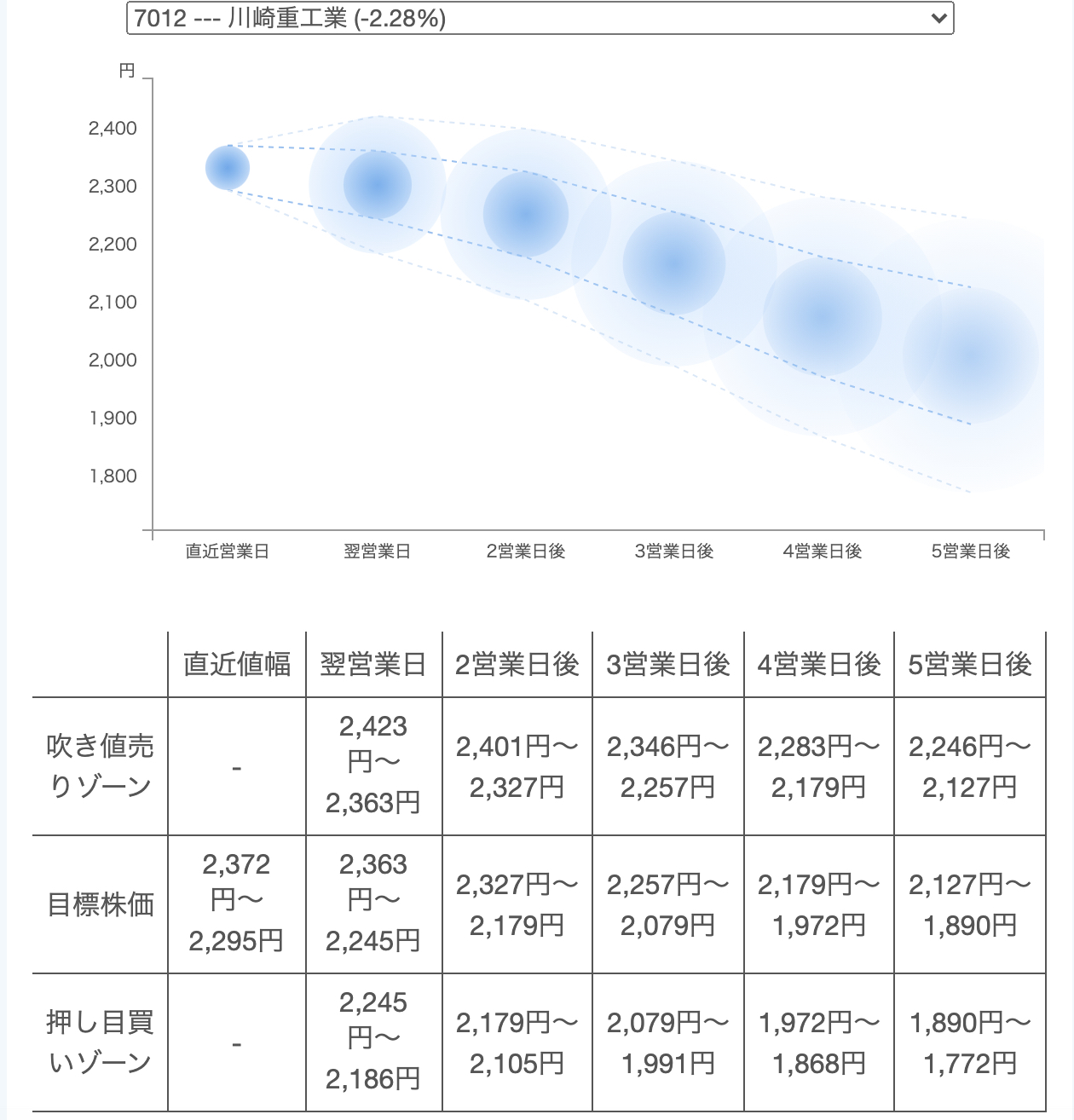 7012 --- 川崎重工業 (-2.28%)

円
2,400
2,300
2,200
2,100
2,000
1,900
1,800

直近営業日 翌営業日 2営業日後 3営業日後 4営業日後 5営業日後

| | 直近値幅 | 翌営業日 | 2営業日後 | 3営業日後 | 4営業日後 | 5営業日後 |
|---|---|---|---|---|---|---|
| 吹き値売りゾーン | - | 2,423円〜2,363円 | 2,401円〜2,327円 | 2,346円〜2,257円 | 2,283円〜2,179円 | 2,246円〜2,127円 |
| 目標株価 | 2,372円〜2,295円 | 2,363円〜2,245円 | 2,327円〜2,179円 | 2,257円〜2,079円 | 2,179円〜1,972円 | 2,127円〜1,890円 |
| 押し目買いゾーン | - | 2,245円〜2,186円 | 2,179円〜2,105円 | 2,079円〜1,991円 | 1,972円〜1,868円 | 1,890円〜1,772円 |